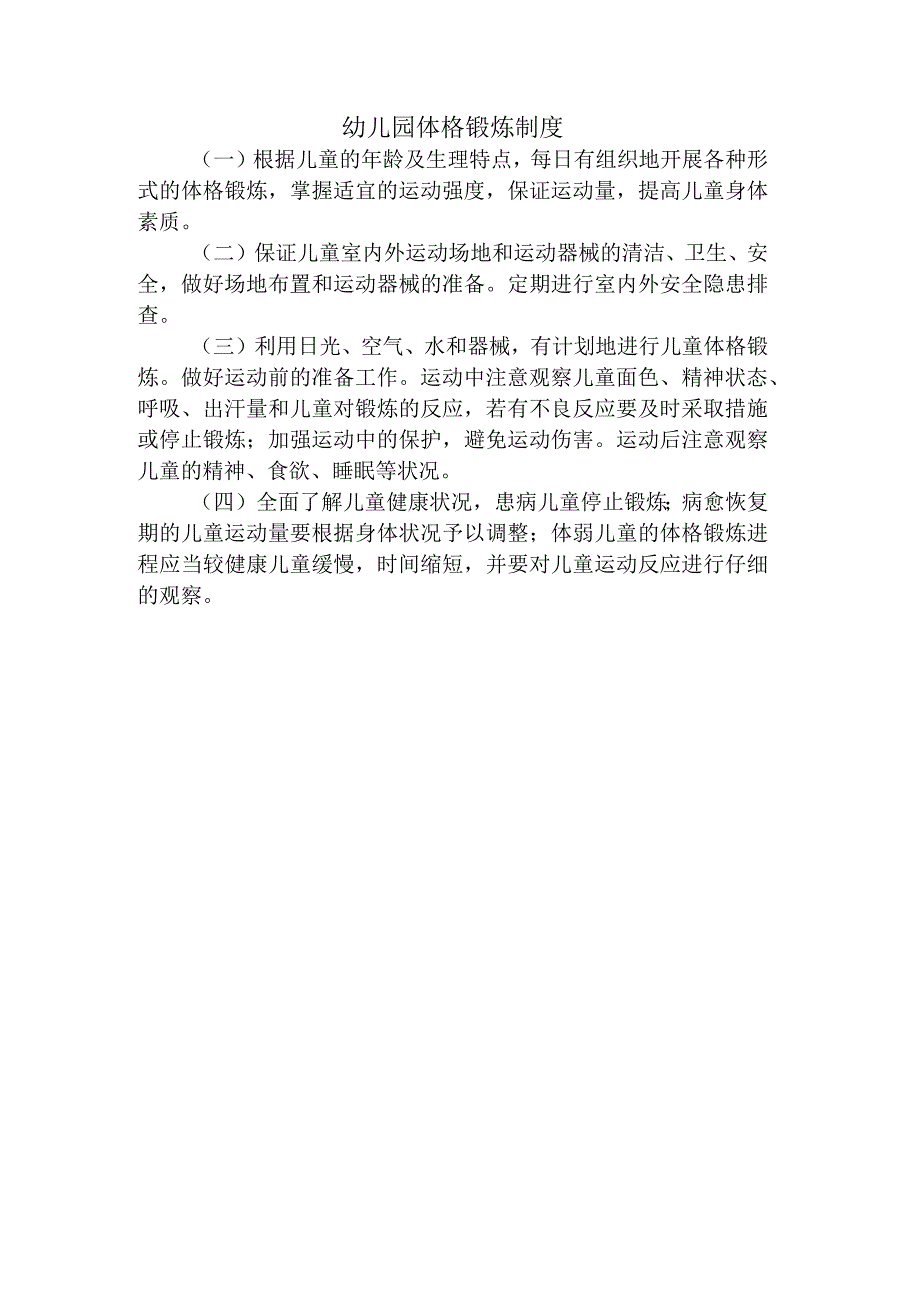 幼儿园体格锻炼制度

（一）根据儿童的年龄及生理特点，每日有组织地开展各种形式的体格锻炼，掌握适宜的运动强度，保证运动量，提高儿童身体素质。

（二）保证儿童室内外运动场地和运动器械的清洁、卫生、安全，做好场地布置和运动器械的准备。定期进行室内外安全隐患排查。

（三）利用日光、空气、水和器械，有计划地进行儿童体格锻炼。做好运动前的准备工作。运动中注意观察儿童面色、精神状态、呼吸、出汗量和儿童对锻炼的反应，若有不良反应要及时采取措施或停止锻炼；加强运动中的保护，避免运动伤害。运动后注意观察儿童的精神、食欲、睡眠等状况。

（四）全面了解儿童健康状况，患病儿童停止锻炼；病愈恢复期的儿童运动量要根据身体状况予以调整；体弱儿童的体格锻炼进程应当较健康儿童缓慢，时间缩短，并要对儿童运动反应进行仔细的观察。